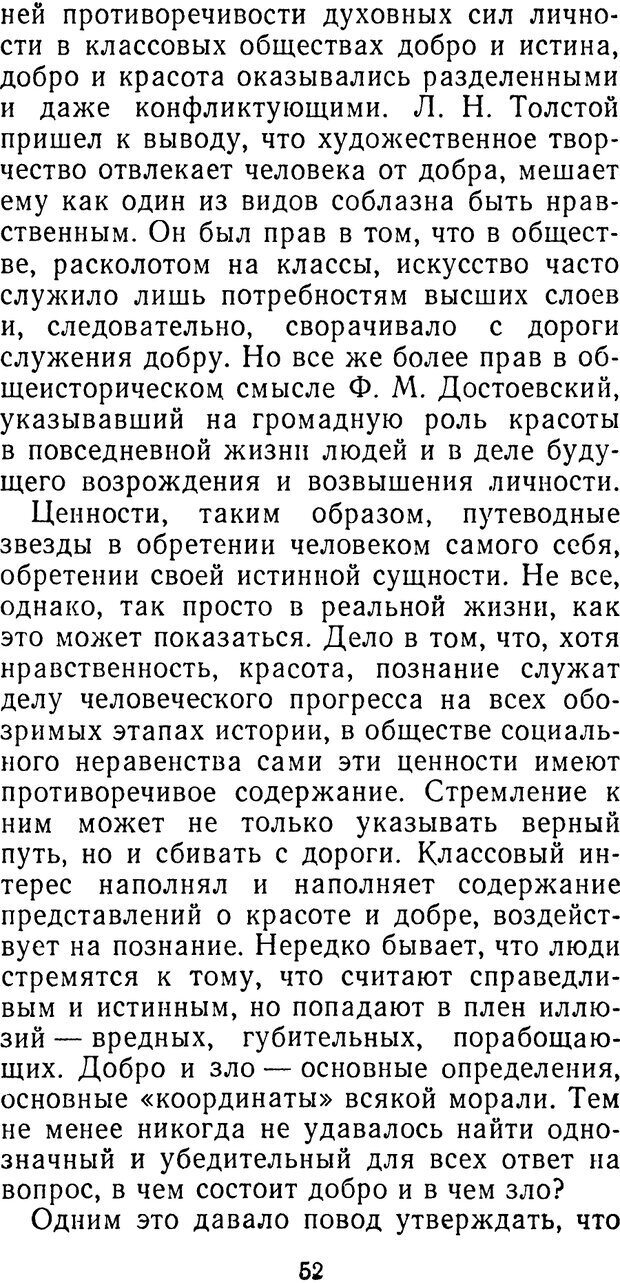 ней противоречивости духовных сил личности в классовых обществах добро и истина, добро и красота оказывались разделенными и даже конфликтующими. Л. Н. Толстой пришел к выводу, что художественное творчество отвлекает человека от добра, мешает ему как один из видов соблазна быть нравственным. Он был прав в том, что в обществе, расколотом на классы, искусство часто служило лишь потребностям высших слоев и, следовательно, сворачивало с дороги служения добру. Но все же более прав в общеисторическом смысле Ф. М. Достоевский, указывавший на громадную роль красоты в повседневной жизни людей и в деле будущего возрождения и возвышения личности.

Ценности, таким образом, путеводные звезды в обретении человеком самого себя, обретении своей истинной сущности. Не все, однако, так просто в реальной жизни, как это может показаться. Дело в том, что, хотя нравственность, красота, познание служат делу человеческого прогресса на всех обозримых этапах истории, в обществе социального неравенства сами эти ценности имеют противоречивое содержание. Стремление к ним может не только указывать верный путь, но и сбивать с дороги. Классовый интерес наполнял и наполняет содержание представлений о красоте и добре, воздействует на познание. Нередко бывает, что люди стремятся к тому, что считают справедливым и истинным, но попадают в плен иллюзий — вредных, губительных, порабощающих. Добро и зло — основные определения, основные «координаты» всякой морали. Тем не менее никогда не удавалось найти однозначный и убедительный для всех ответ на вопрос, в чем состоит добро и в чем зло?

Одним это давало повод утверждать, что

52